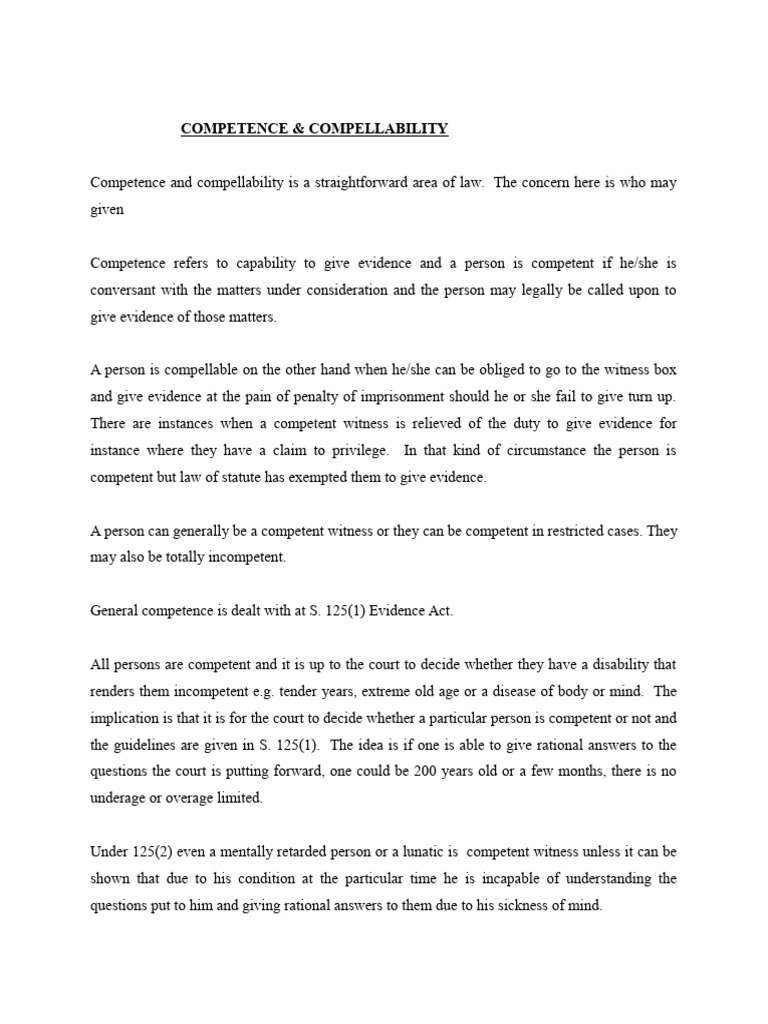 COMPETENCE & COMPELLABILITY

Competence and compellability is a straightforward area of law. The concern here is who may given

Competence refers to capability to give evidence and a person is competent if he/she is conversant with the matters under consideration and the person may legally be called upon to give evidence of those matters.

A person is compellable on the other hand when he/she can be obliged to go to the witness box and give evidence at the pain of penalty of imprisonment should he or she fail to give turn up. There are instances when a competent witness is relieved of the duty to give evidence for instance where they have a claim to privilege. In that kind of circumstance the person is competent but law of statute has exempted them to give evidence.

A person can generally be a competent witness or they can be competent in restricted cases. They may also be totally incompetent.

General competence is dealt with at S. 125(1) Evidence Act.

All persons are competent and it is up to the court to decide whether they have a disability that renders them incompetent e.g. tender years, extreme old age or a disease of body or mind. The implication is that it is for the court to decide whether a particular person is competent or not and the guidelines are given in S. 125(1). The idea is if one is able to give rational answers to the questions the court is putting forward, one could be 200 years old or a few months, there is no underage or overage limited.

Under 125(2) even a mentally retarded person or a lunatic is competent witness unless it can be shown that due to his condition at the particular time he is incapable of understanding the questions put to him and giving rational answers to them due to his sickness of mind.